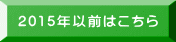 2015年以前はこちら